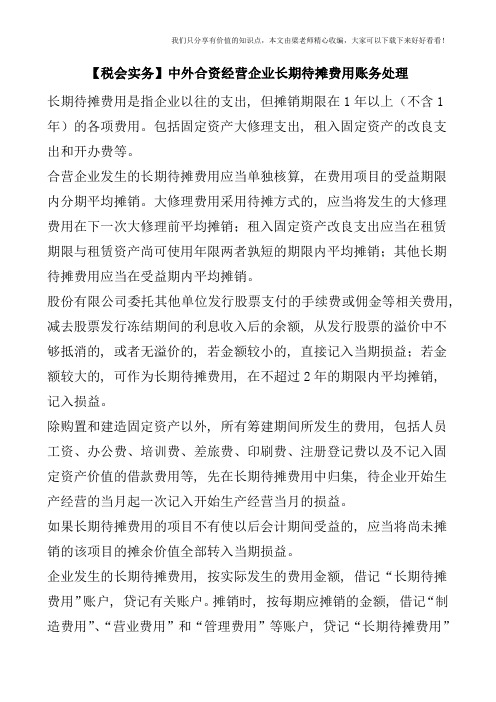 我们只分享有价值的知识点，本文由梁老师精心收编，大家可以下载下来好好看看！

【税会实务】中外合资经营企业长期待摊费用账务处理

长期待摊费用是指企业以往的支出，但摊销期限在 1 年以上（不含 1 年）的各项费用。包括固定资产大修理支出，租入固定资产的改良支出和开办费等。

合营企业发生的长期待摊费用应当单独核算，在费用项目的受益期限内分期平均摊销。大修理费用采用待摊方式的，应当将发生的大修理费用在下一次大修理前平均摊销；租入固定资产改良支出应当在租赁期限与租赁资产尚可使用年限两者孰短的期限内平均摊销；其他长期待摊费用应当在受益期内平均摊销。

股份有限公司委托其他单位发行股票支付的手续费或佣金等相关费用，减去股票发行冻结期间的利息收入后的余额，从发行股票的溢价中不够抵消的，或者无溢价的，若金额较小的，直接记入当期损益；若金额较大的，可作为长期待摊费用，在不超过 2 年的期限内平均摊销，记入损益。

除购置和建造固定资产以外，所有筹建期间所发生的费用，包括人员工资、办公费、培训费、差旅费、印刷费、注册登记费以及不记入固定资产价值的借款费用等，先在长期待摊费用中归集，待企业开始生产经营的当月起一次记入开始生产经营当月的损益。

如果长期待摊费用的项目不有使以后会计期间受益的，应当将尚未摊销的该项目的摊余价值全部转入当期损益。

企业发生的长期待摊费用，按实际发生的费用金额，借记“长期待摊费用”账户，贷记有关账户。摊销时，按每期应摊销的金额，借记“制造费用”、“营业费用”和“管理费用”等账户，贷记“长期待摊费用”